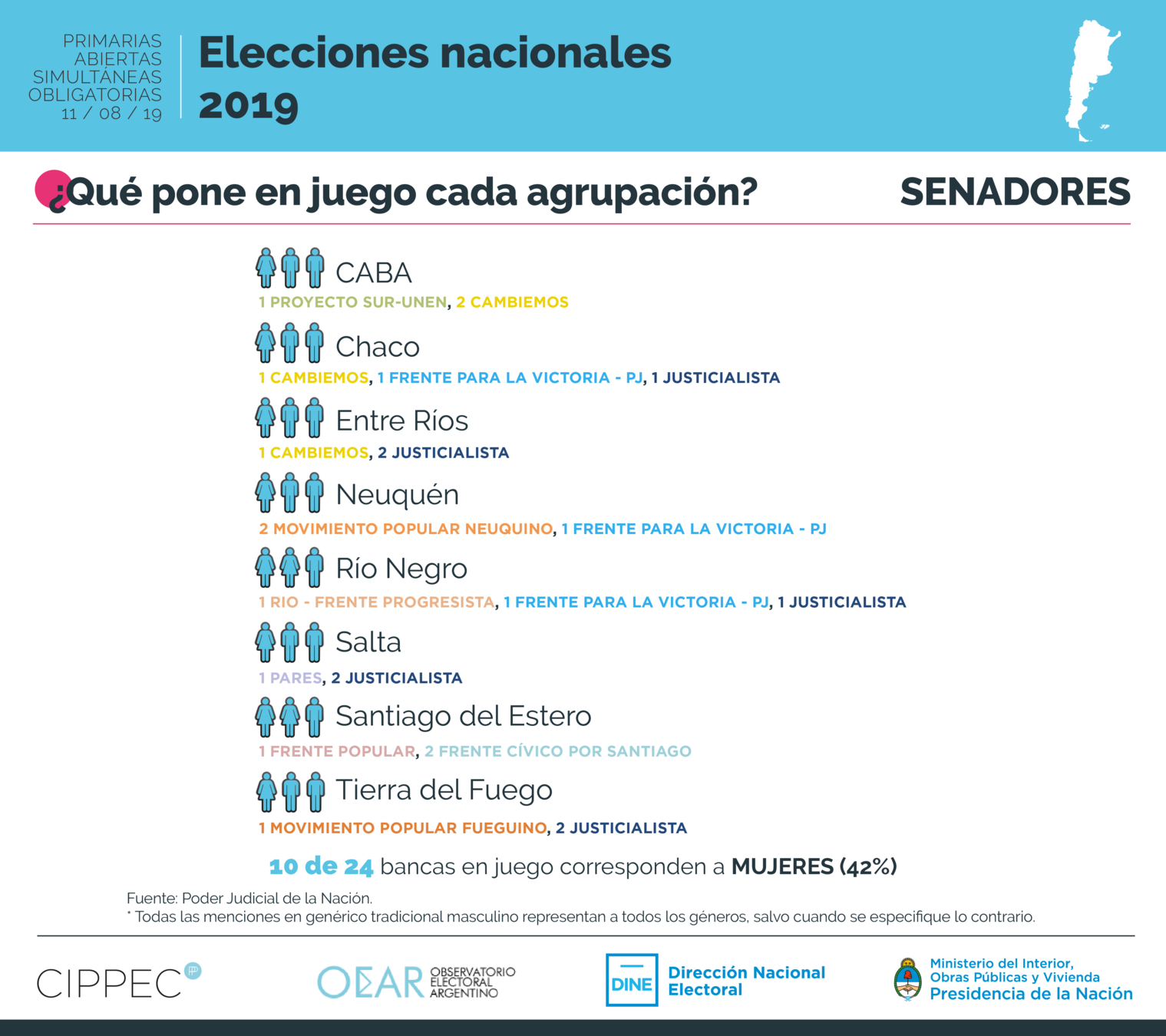 PRIMARIAS
ABIERTAS
SIMULTÁNEAS
OBLIGATORIAS
11 / 08 / 19

Elecciones nacionales
2019

¿Qué pone en juego cada agrupación?

SENADORES

CABA
1 PROYECTO SUR-UNEN, 2 CAMBIEMOS

Chaco
1 CAMBIEMOS, 1 FRENTE PARA LA VICTORIA - PJ, 1 JUSTICIALISTA

Entre Ríos
1 CAMBIEMOS, 2 JUSTICIALISTA

Neuquén
2 MOVIMIENTO POPULAR NEUQUINO, 1 FRENTE PARA LA VICTORIA - PJ

Río Negro
1 RIO - FRENTE PROGRESISTA, 1 FRENTE PARA LA VICTORIA - PJ, 1 JUSTICIALISTA

Salta
1 PARES, 2 JUSTICIALISTA

Santiago del Estero
1 FRENTE POPULAR, 2 FRENTE CÍVICO POR SANTIAGO

Tierra del Fuego
1 MOVIMIENTO POPULAR FUEGUINO, 2 JUSTICIALISTA

10 de 24 bancas en juego corresponden a MUJERES (42%)

Fuente: Poder Judicial de la Nación.
* Todas las menciones en genérico tradicional masculino representan a todos los géneros, salvo cuando se especifique lo contrario.

CIPPEC

OEAR OBSERVATORIO ELECTORAL ARGENTINO

DINE Dirección Nacional Electoral

Ministerio del Interior, Obras Públicas y Vivienda
Presidencia de la Nación